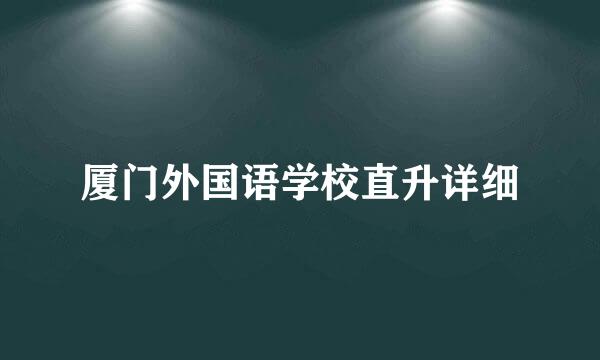 厦门外国语学校直升详细